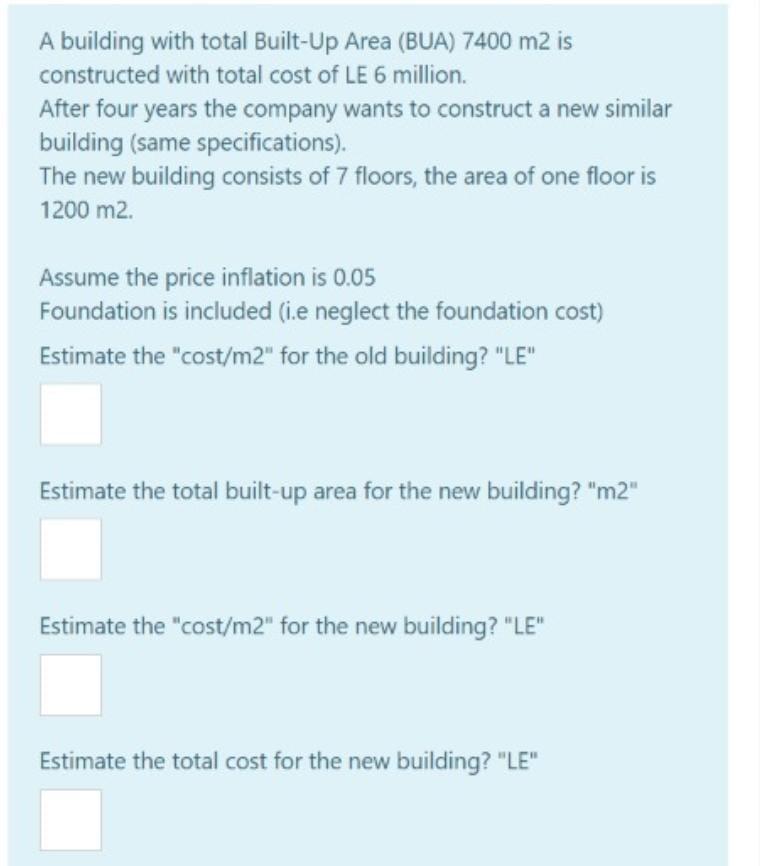 A building with total Built-Up Area (BUA) 7400 m2 is constructed with total cost of LE 6 million.
After four years the company wants to construct a new similar building (same specifications).
The new building consists of 7 floors, the area of one floor is 1200 m2.

Assume the price inflation is 0.05
Foundation is included (i.e neglect the foundation cost)

Estimate the "cost/m2" for the old building? "LE"

Estimate the total built-up area for the new building? "m2"

Estimate the "cost/m2" for the new building? "LE"

Estimate the total cost for the new building? "LE"